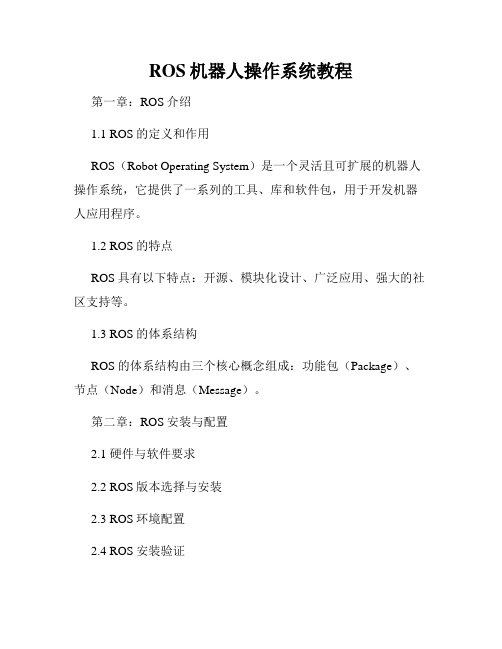 ROS 机器人操作系统教程

第一章：ROS 介绍

1.1 ROS 的定义和作用

ROS（Robot Operating System）是一个灵活且可扩展的机器人操作系统，它提供了一系列的工具、库和软件包，用于开发机器人应用程序。

1.2 ROS 的特点

ROS 具有以下特点：开源、模块化设计、广泛应用、强大的社区支持等。

1.3 ROS 的体系结构

ROS 的体系结构由三个核心概念组成：功能包（Package）、节点（Node）和消息（Message）。

第二章：ROS 安装与配置

2.1 硬件与软件要求

2.2 ROS 版本选择与安装

2.3 ROS 环境配置

2.4 ROS 安装验证